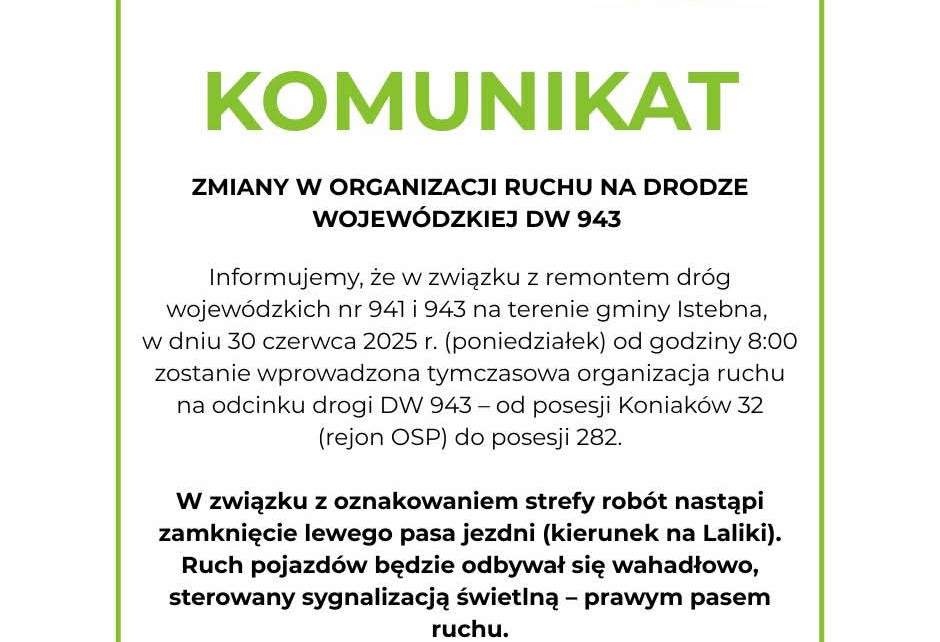 KOMUNIKAT

ZMIANY W ORGANIZACJI RUCHU NA DRODZE WOJEWÓDZKIEJ DW 943

Informujemy, że w związku z remontem dróg wojewódzkich nr 941 i 943 na terenie gminy Istebna, w dniu 30 czerwca 2025 r. (poniedziałek) od godziny 8:00 zostanie wprowadzona tymczasowa organizacja ruchu na odcinku drogi DW 943 – od posesji Koniaków 32 (rejon OSP) do posesji 282.

W związku z oznakowaniem strefy robót nastąpi zamknięcie lewego pasa jezdni (kierunek na Laliki). Ruch pojazdów będzie odbywał się wahadłowo, sterowany sygnalizacją świetlną – prawym pasem ruchu.